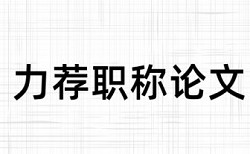 力荐职称论文